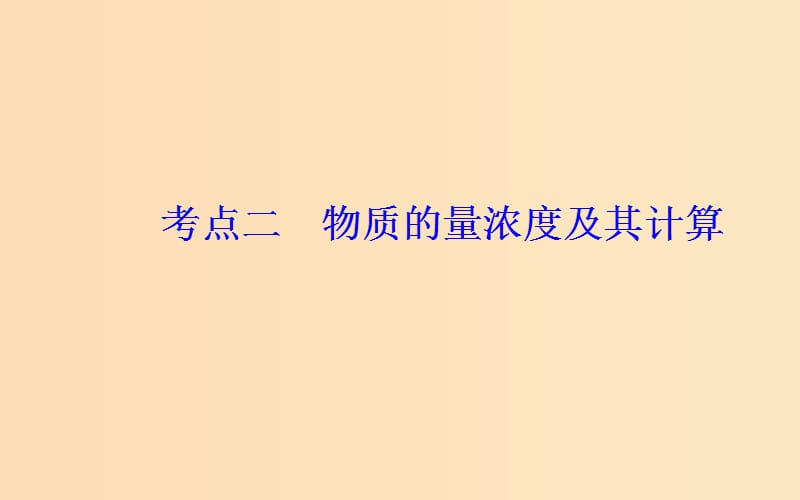 考点二　物质的量浓度及其计算